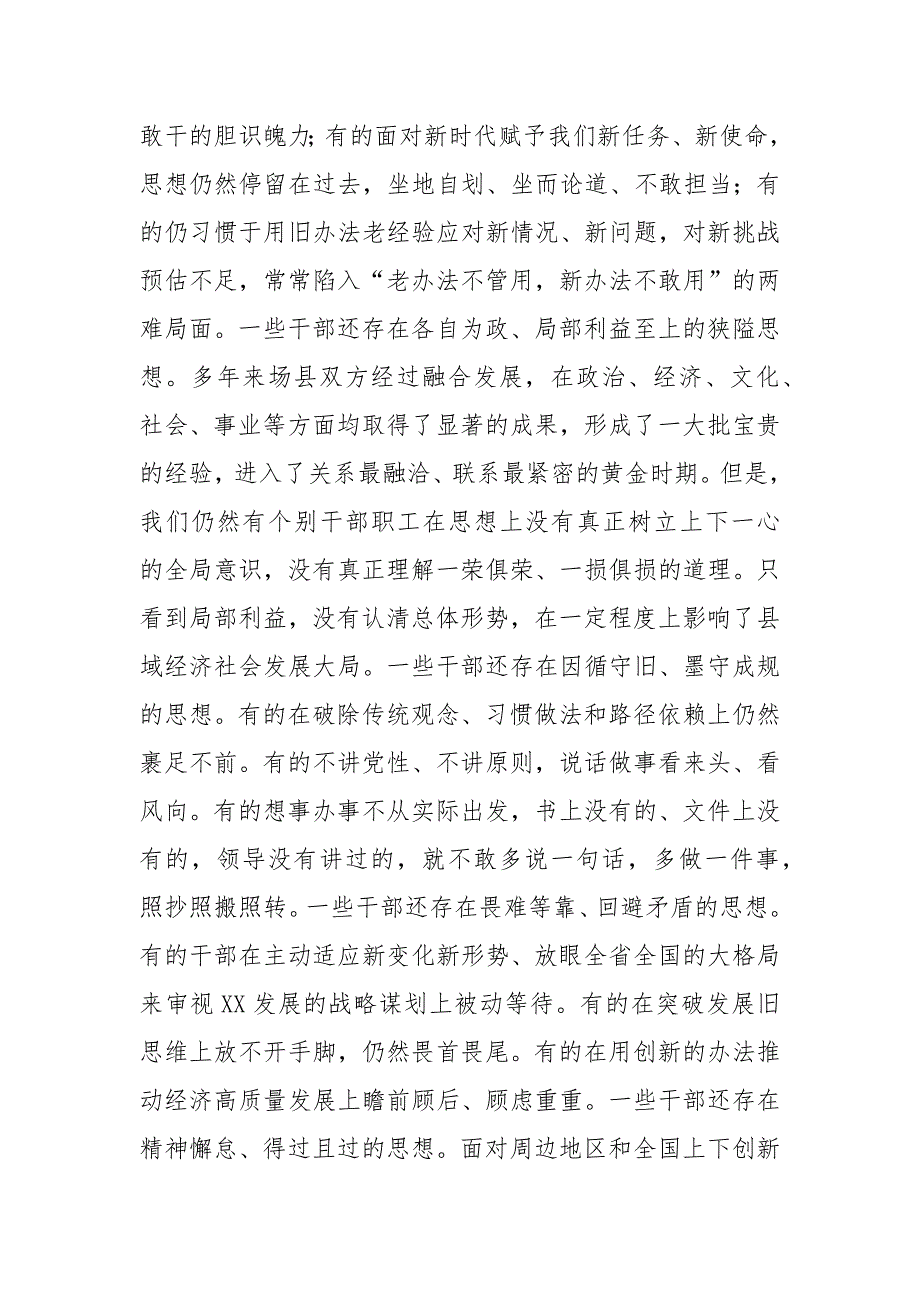 敢干的胆识魄力；有的面对新时代赋予我们新任务、新使命，思想仍然停留在过去，坐地自划、坐而论道、不敢担当；有的仍习惯于用旧办法老经验应对新情况、新问题，对新挑战预估不足，常常陷入“老办法不管用，新办法不敢用”的两难局面。一些干部还存在各自为政、局部利益至上的狭隘思想。多年来场县双方经过融合发展，在政治、经济、文化、社会、事业等方面均取得了显著的成果，形成了一大批宝贵的经验，进入了关系最融洽、联系最紧密的黄金时期。但是，我们仍然有个别干部职工在思想上没有真正树立上下一心的全局意识，没有真正理解一荣俱荣、一损俱损的道理。只看到局部利益，没有认清总体形势，在一定程度上影响了县域经济社会发展大局。一些干部还存在因循守旧、墨守成规的思想。有的在破除传统观念、习惯做法和路径依赖上仍然裹足不前。有的不讲党性、不讲原则，说话做事看来头、看风向。有的想事办事不从实际出发，书上没有的、文件上没有的，领导没有讲过的，就不敢多说一句话，多做一件事，照抄照搬照转。一些干部还存在畏难等靠、回避矛盾的思想。有的干部在主动适应新变化新形势、放眼全省全国的大格局来审视XX发展的战略谋划上被动等待。有的在突破发展旧思维上放不开手脚，仍然畏首畏尾。有的在用创新的办法推动经济高质量发展上瞻前顾后、顾虑重重。一些干部还存在精神懈怠、得过且过的思想。面对周边地区和全国上下创新